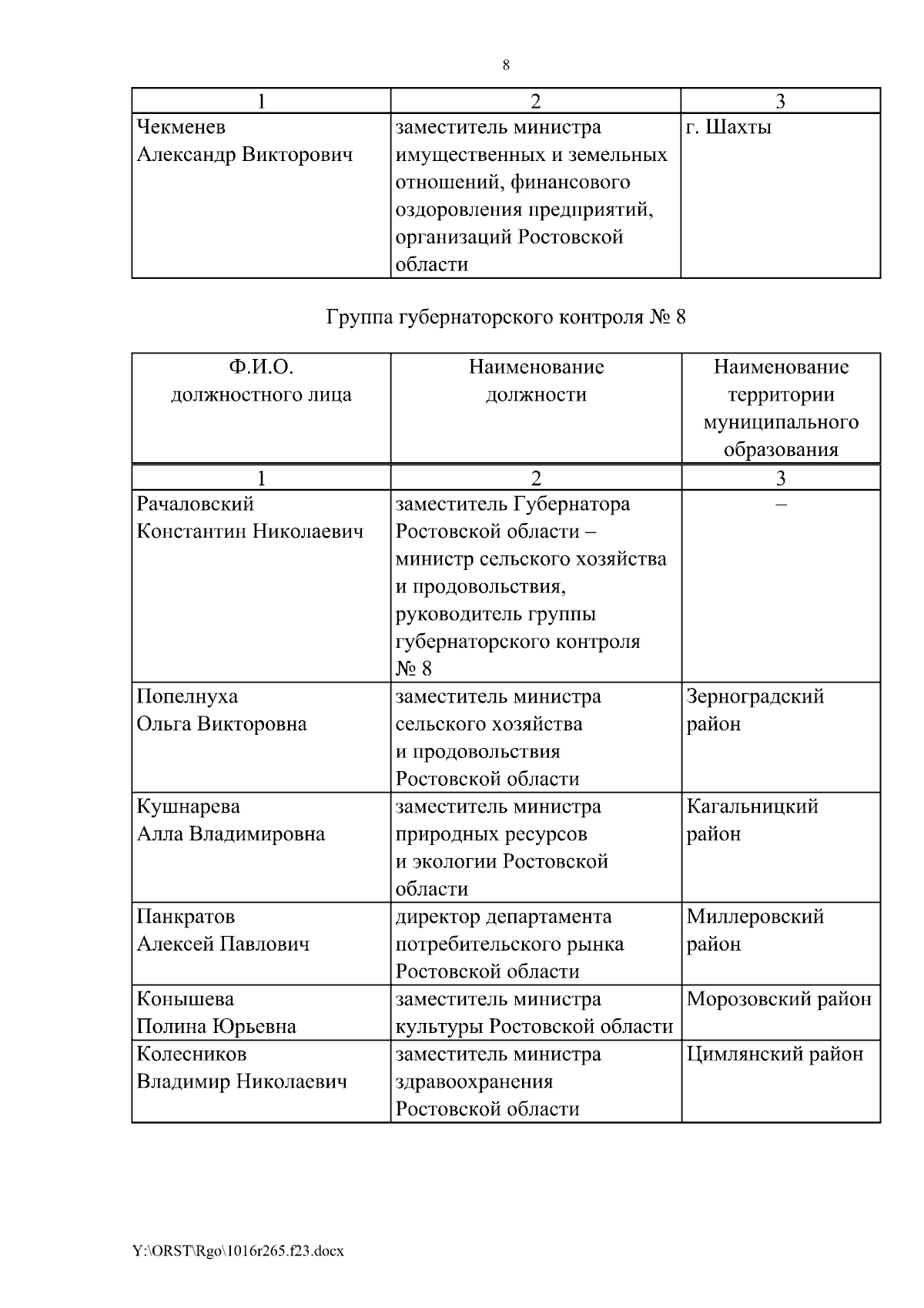 8

| 1 | 2 | 3 |
|---|---|---|
| Чекменев Александр Викторович | заместитель министра имущественных и земельных отношений, финансового оздоровления предприятий, организаций Ростовской области | г. Шахты |

Группа губернаторского контроля № 8

| Ф.И.О. должностного лица | Наименование должности | Наименование территории муниципального образования |
|---|---|---|
| 1 | 2 | 3 |
| Рачаловский Константин Николаевич | заместитель Губернатора Ростовской области – министр сельского хозяйства и продовольствия, руководитель группы губернаторского контроля № 8 | – |
| Попелнуха Ольга Викторовна | заместитель министра сельского хозяйства и продовольствия Ростовской области | Зерноградский район |
| Кушнарева Алла Владимировна | заместитель министра природных ресурсов и экологии Ростовской области | Кагальницкий район |
| Панкратов Алексей Павлович | директор департамента потребительского рынка Ростовской области | Миллеровский район |
| Конышева Полина Юрьевна | заместитель министра культуры Ростовской области | Морозовский район |
| Колесников Владимир Николаевич | заместитель министра здравоохранения Ростовской области | Цимлянский район |

Y:\ORST\Rgo\1016r265.f23.docx